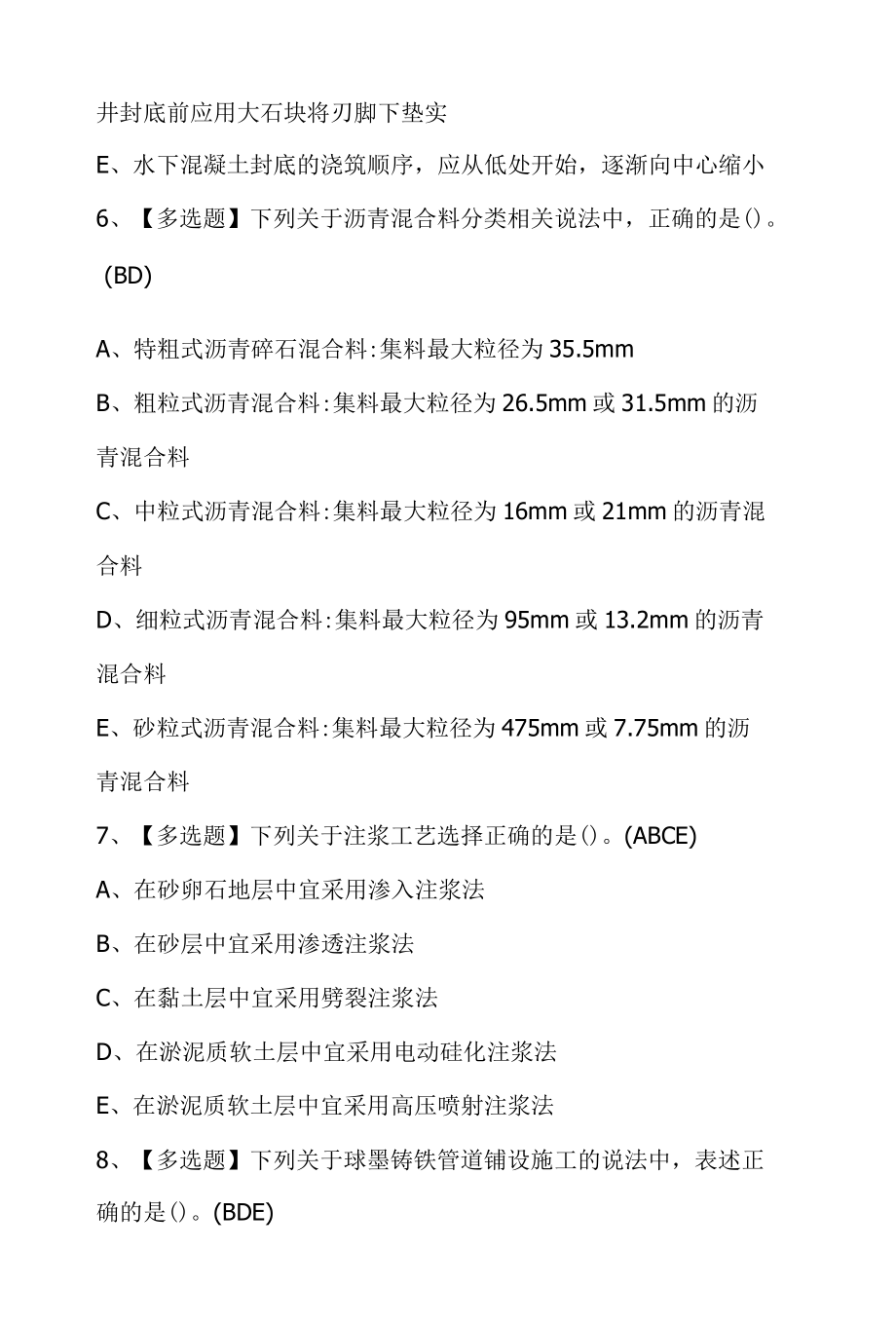 井封底前应用大石块将刃脚下垫实

E、水下混凝土封底的浇筑顺序，应从低处开始，逐渐向中心缩小

6、【多选题】下列关于沥青混合料分类相关说法中，正确的是()。(BD)

A、特粗式沥青碎石混合料:集料最大粒径为35.5mm

B、粗粒式沥青混合料:集料最大粒径为26.5mm或31.5mm的沥青混合料

C、中粒式沥青混合料:集料最大粒径为16mm或21mm的沥青混合料

D、细粒式沥青混合料:集料最大粒径为95mm或13.2mm的沥青混合料

E、砂粒式沥青混合料:集料最大粒径为475mm或7.75mm的沥青混合料

7、【多选题】下列关于注浆工艺选择正确的是()。(ABCE)

A、在砂卵石地层中宜采用渗入注浆法

B、在砂层中宜采用渗透注浆法

C、在黏土层中宜采用劈裂注浆法

D、在淤泥质软土层中宜采用电动硅化注浆法

E、在淤泥质软土层中宜采用高压喷射注浆法

8、【多选题】下列关于球墨铸铁管道铺设施工的说法中，表述正确的是()。(BDE)